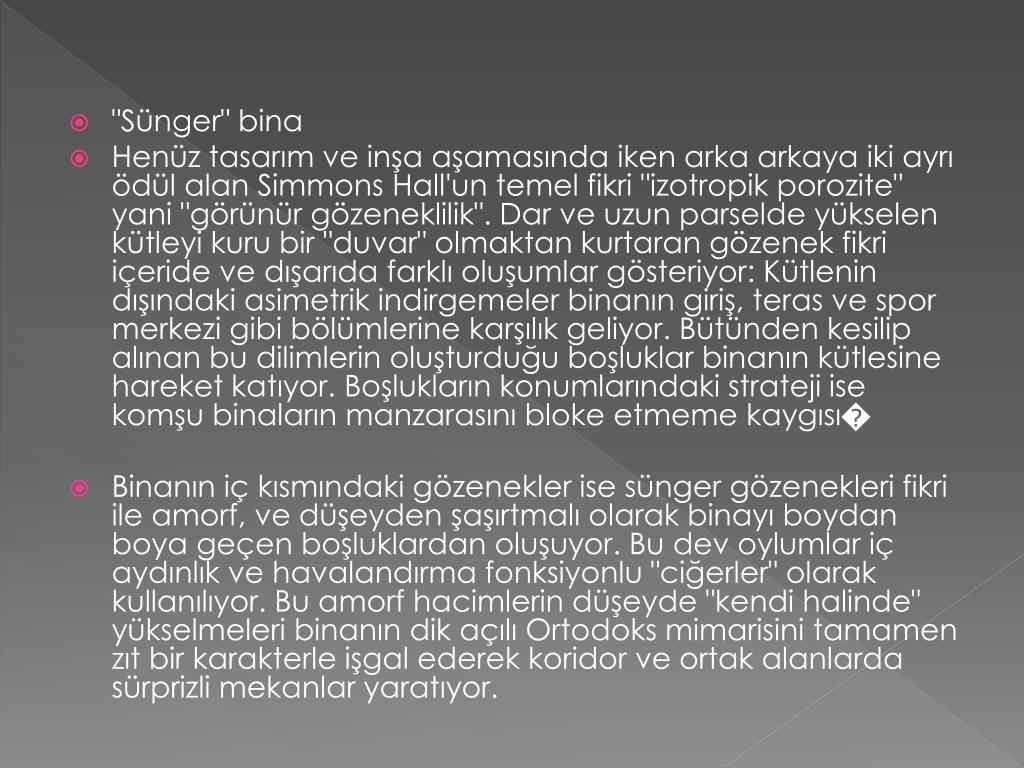 • "Sünger" bina

• Henüz tasarım ve inşa aşamasında iken arka arkaya iki ayrı ödül alan Simmons Hall'un temel fikri "izotropik porozite" yani "görünür gözeneklilik". Dar ve uzun parselde yükselen kütleyi kuru bir "duvar" olmaktan kurtaran gözenek fikri içeride ve dışarıda farklı oluşumlar gösteriyor: Kütlenin dışındaki asimetrik indirgemeler binanın giriş, teras ve spor merkezi gibi bölümlerine karşılık geliyor. Bütünden kesilip alınan bu dilimlerin oluşturduğu boşluklar binanın kütlesine hareket katıyor. Boşlukların konumlarındaki strateji ise komşu binaların manzarasını bloke etmeme kaygısı�

• Binanın iç kısmındaki gözenekler ise sünger gözenekleri fikri ile amorf, ve düşeyden şaşırtmalı olarak binayı boydan boya geçen boşluklardan oluşuyor. Bu dev oylumlar iç aydınlık ve havalandırma fonksiyonlu "ciğerler" olarak kullanılıyor. Bu amorf hacimlerin düşeyde "kendi halinde" yükselmeleri binanın dik açılı Ortodoks mimarisini tamamen zıt bir karakterle işgal ederek koridor ve ortak alanlarda sürprizli mekanlar yaratıyor.